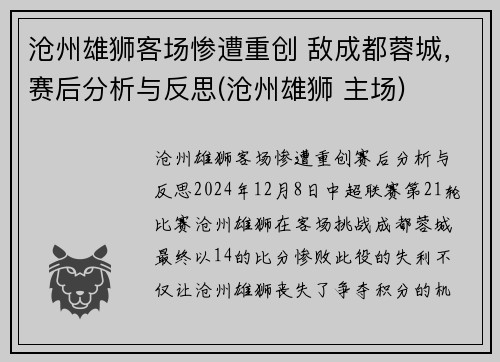 沧州雄狮客场惨遭重创 敌成都蓉城，赛后分析与反思(沧州雄狮 主场)

沧州雄狮客场惨遭重创赛后分析与反思2024年12月8日中超联赛第21轮比赛沧州雄狮在客场挑战成都蓉城最终以14的比分惨败此役的失利不仅让沧州雄狮丧失了争夺积分的机